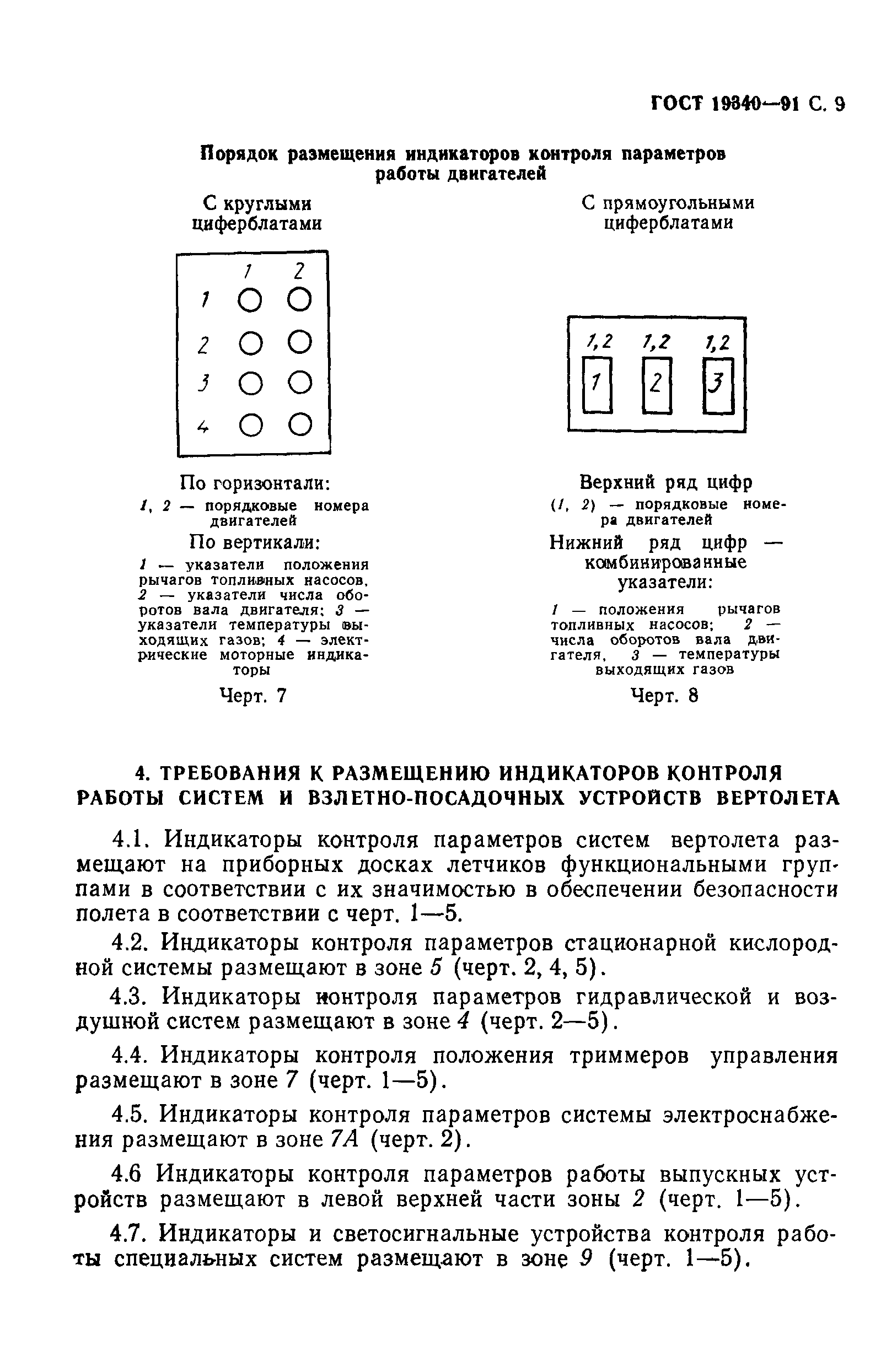 ГОСТ 19340—91 С. 9

Порядок размещения индикаторов контроля параметров работы двигателей

С круглыми циферблатами

1 2
1
2
3
4

По горизонтали:
1, 2 — порядковые номера двигателей
По вертикали:
1 — указатели положения рычагов топливных насосов, 2 — указатели числа оборотов вала двигателя; 3 — указатели температуры выходящих газов; 4 — электрические моторные индикаторы

Черт. 7

С прямоугольными циферблатами

1,2 1,2 1,2
1 2 3

Верхний ряд цифр (1, 2) — порядковые номера двигателей
Нижний ряд цифр — комбинированные указатели:
1 — положения рычагов топливных насосов; 2 — числа оборотов вала двигателя, 3 — температуры выходящих газов

Черт. 8

4. ТРЕБОВАНИЯ К РАЗМЕЩЕНИЮ ИНДИКАТОРОВ КОНТРОЛЯ РАБОТЫ СИСТЕМ И ВЗЛЕТНО-ПОСАДОЧНЫХ УСТРОЙСТВ ВЕРТОЛЕТА

4.1. Индикаторы контроля параметров систем вертолета размещают на приборных досках летчиков функциональными группами в соответствии с их значимостью в обеспечении безопасности полета в соответствии с черт. 1—5.

4.2. Индикаторы контроля параметров стационарной кислородной системы размещают в зоне 5 (черт. 2, 4, 5).

4.3. Индикаторы контроля параметров гидравлической и воздушной систем размещают в зоне 4 (черт. 2—5).

4.4. Индикаторы контроля положения триммеров управления размещают в зоне 7 (черт. 1—5).

4.5. Индикаторы контроля параметров системы электроснабжения размещают в зоне 7А (черт. 2).

4.6 Индикаторы контроля параметров работы выпускных устройств размещают в левой верхней части зоны 2 (черт. 1—5).

4.7. Индикаторы и светосигнальные устройства контроля работы специальных систем размещают в зоне 9 (черт. 1—5).